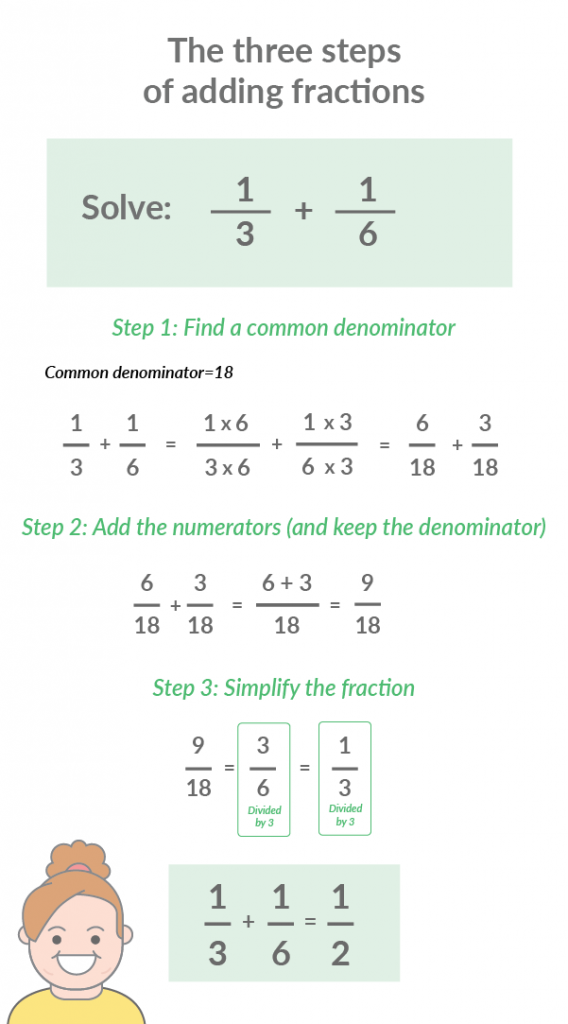 The three steps of adding fractions

Solve: $\frac{1}{3} + \frac{1}{6}$

Step 1: Find a common denominator

Common denominator=18

$\frac{1}{3} + \frac{1}{6} = \frac{1 \times 6}{3 \times 6} + \frac{1 \times 3}{6 \times 3} = \frac{6}{18} + \frac{3}{18}$

Step 2: Add the numerators (and keep the denominator)

$\frac{6}{18} + \frac{3}{18} = \frac{6+3}{18} = \frac{9}{18}$

Step 3: Simplify the fraction

$\frac{9}{18} = \frac{3}{6} = \frac{1}{3}$

Divided by 3

Divided by 3

$\frac{1}{3} + \frac{1}{6} = \frac{1}{2}$